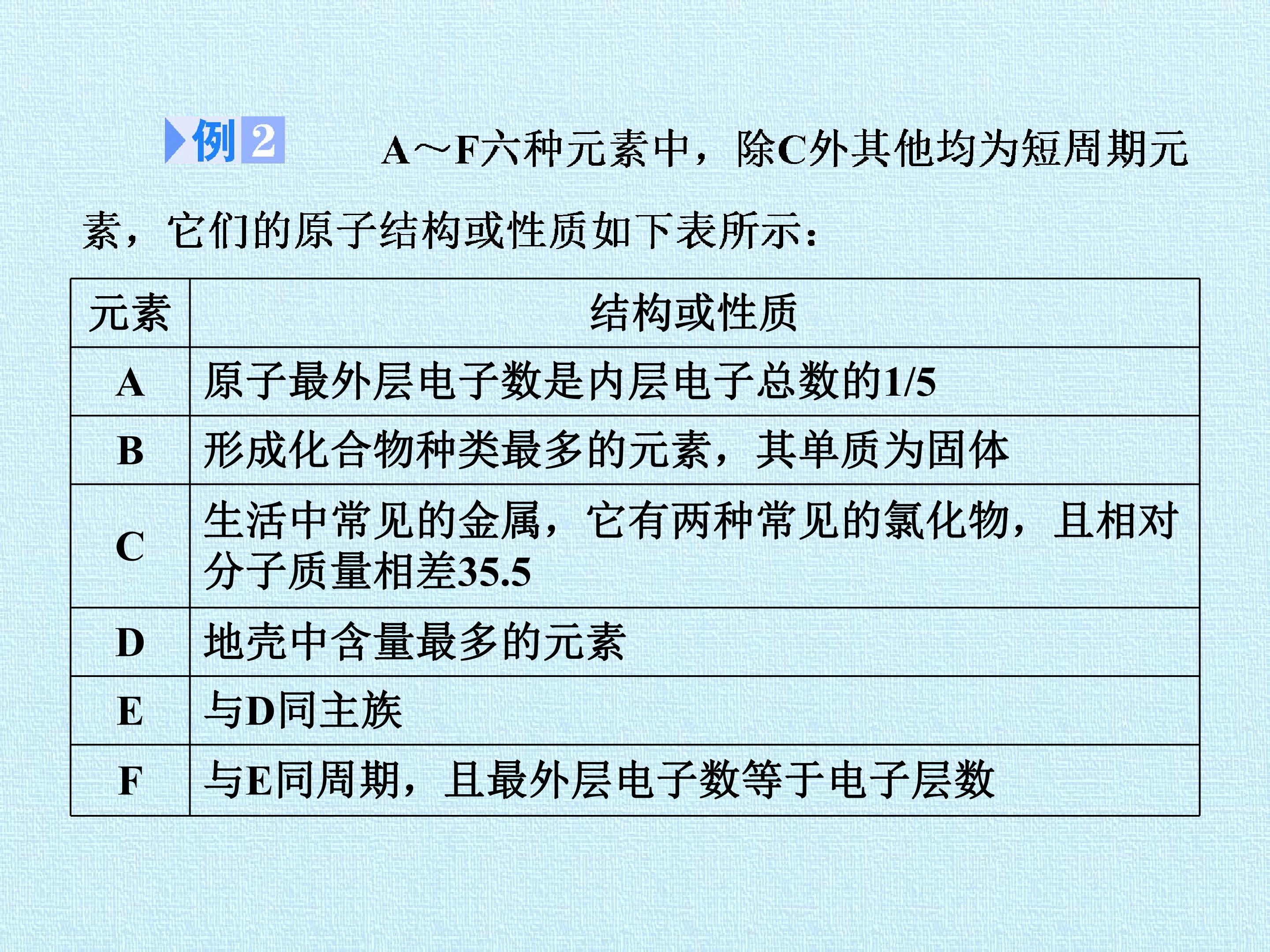 例2 A～F六种元素中，除C外其他均为短周期元素，它们的原子结构或性质如下表所示：

| 元素 | 结构或性质 |
|---|---|
| A | 原子最外层电子数是内层电子总数的1/5 |
| B | 形成化合物种类最多的元素，其单质为固体 |
| C | 生活中常见的金属，它有两种常见的氯化物，且相对分子质量相差35.5 |
| D | 地壳中含量最多的元素 |
| E | 与D同主族 |
| F | 与E同周期，且最外层电子数等于电子层数 |